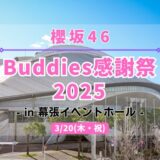 櫻坂46

Buddies感謝祭 2025

- in 幕張イベントホール -

3/20(木・祝)